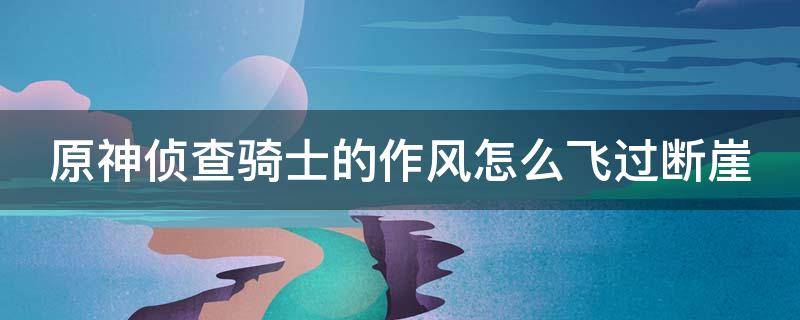 原神侦查骑士的作风怎么飞过断崖